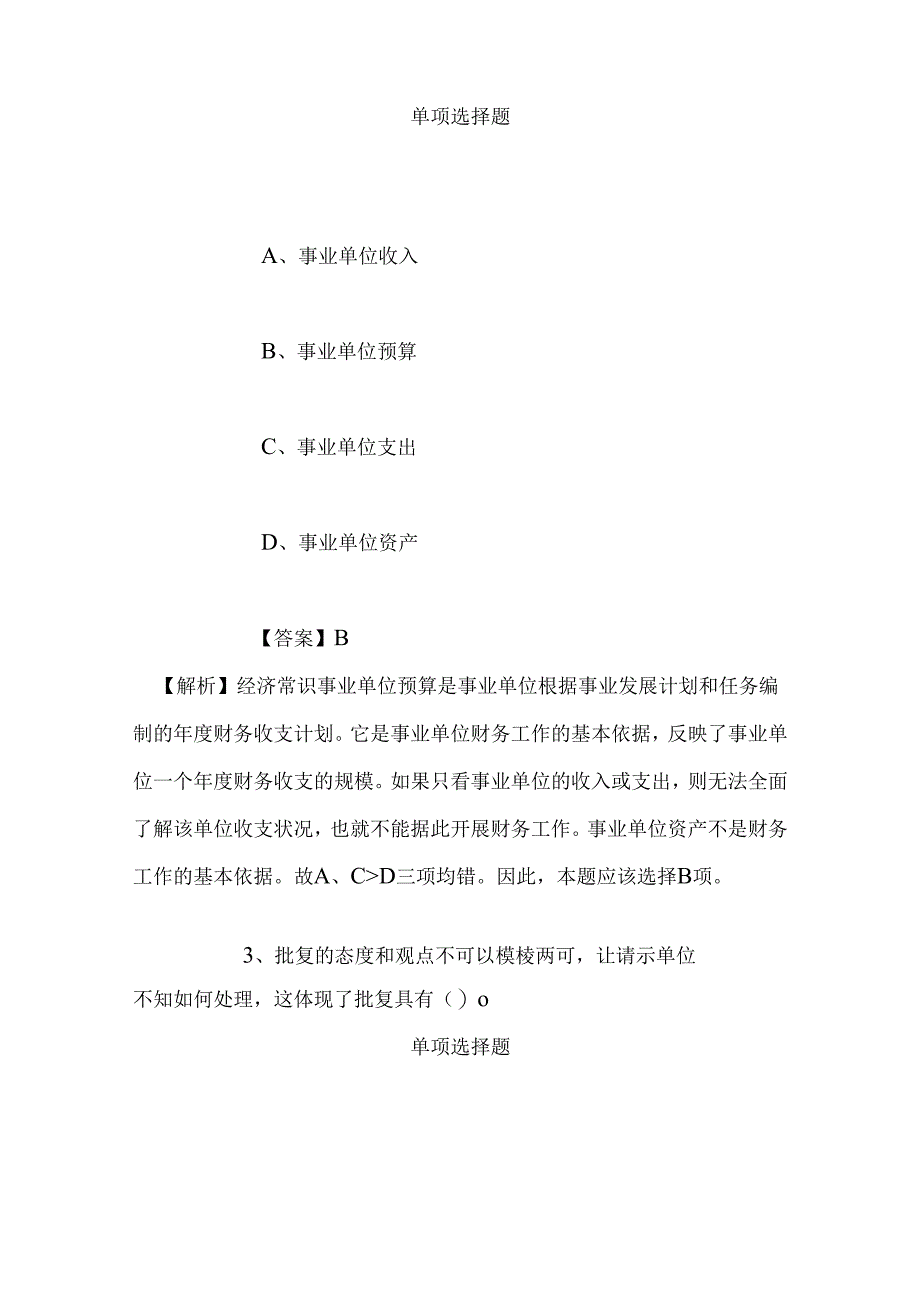 单项选择题

A、事业单位收入

B、事业单位预算

C、事业单位支出

D、事业单位资产

【答案】B

【解析】经济常识事业单位预算是事业单位根据事业发展计划和任务编制的年度财务收支计划。它是事业单位财务工作的基本依据，反映了事业单位一个年度财务收支的规模。如果只看事业单位的收入或支出，则无法全面了解该单位收支状况，也就不能据此开展财务工作。事业单位资产不是财务工作的基本依据。故A、C>D三项均错。因此，本题应该选择B项。

3、批复的态度和观点不可以模棱两可，让请示单位不知如何处理，这体现了批复具有（）o

单项选择题